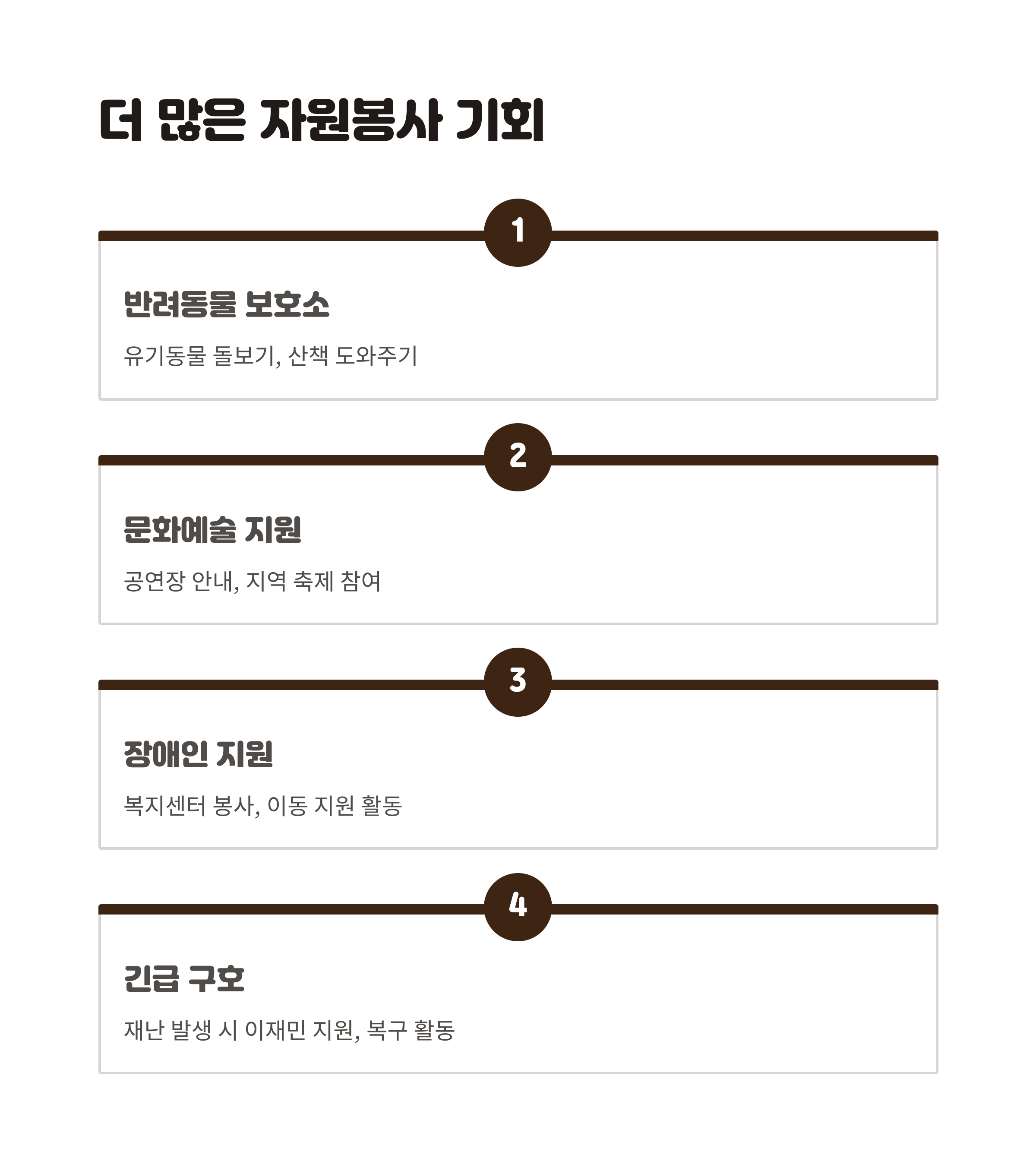 더 많은 자원봉사 기회

1

반려동물 보호소

유기동물 돌보기, 산책 도와주기

2

문화예술 지원

공연장 안내, 지역 축제 참여

3

장애인 지원

복지센터 봉사, 이동 지원 활동

4

긴급 구호

재난 발생 시 이재민 지원, 복구 활동